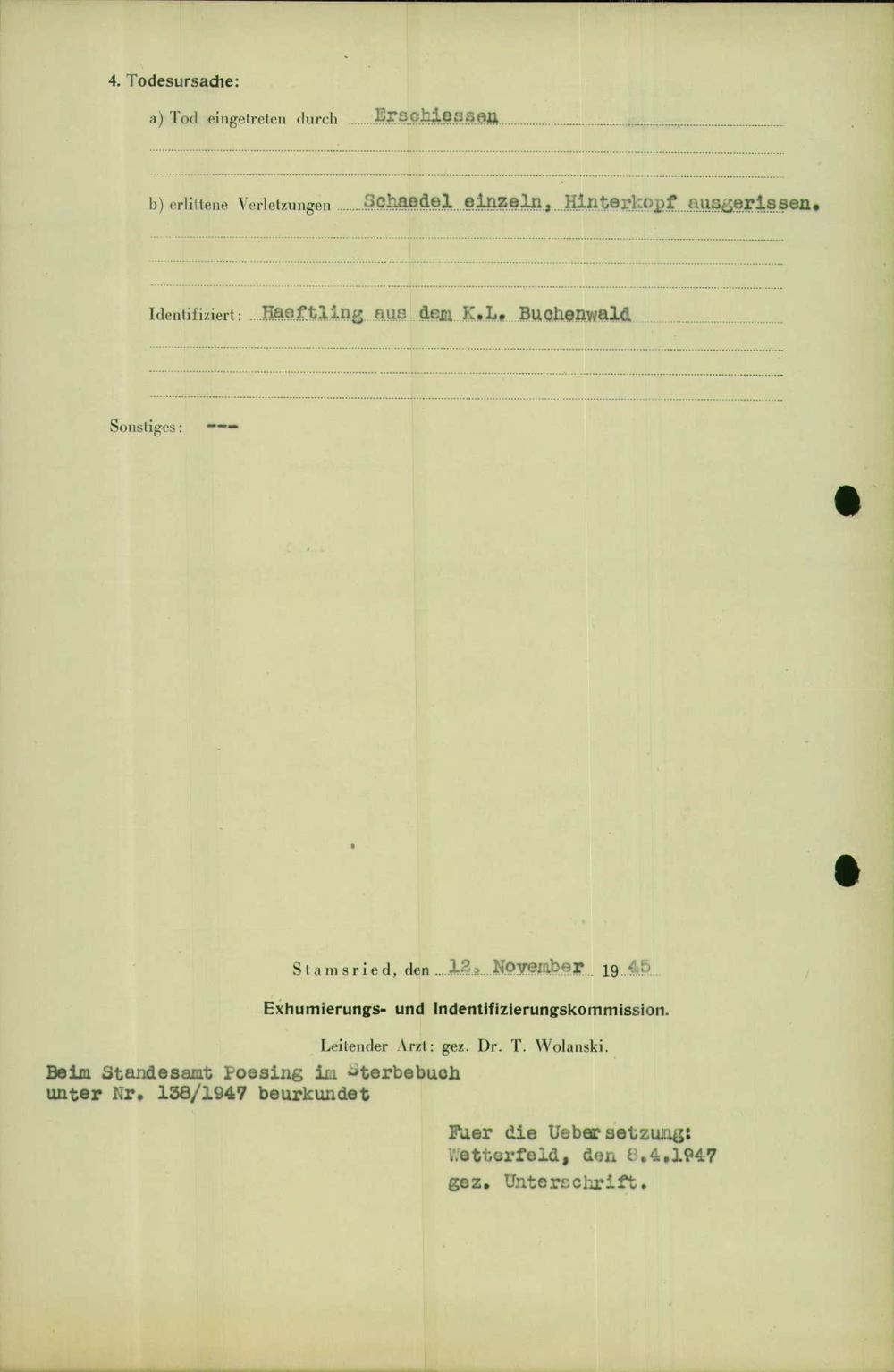 4. Todesursache:

a) Tod eingetreten durch Erschiessen

b) erlittene Verletzungen Schaedel einzeln, Hinterkopf ausgerissen.

Identifiziert: Haeftling aus dem K.L. Buchenwald

Sonstiges: ---

Stamsried, den 12. November 1945

Exhumierungs- und Indentifizierungskommission.

Leitender Arzt: gez. Dr. T. Wolanski.

Beim Standesamt Poesing im Sterbebuch unter Nr. 138/1947 beurkundet

Fuer die Uebersetzung:
Wetterfeld, den 8.4.1947
gez. Unterschrift.